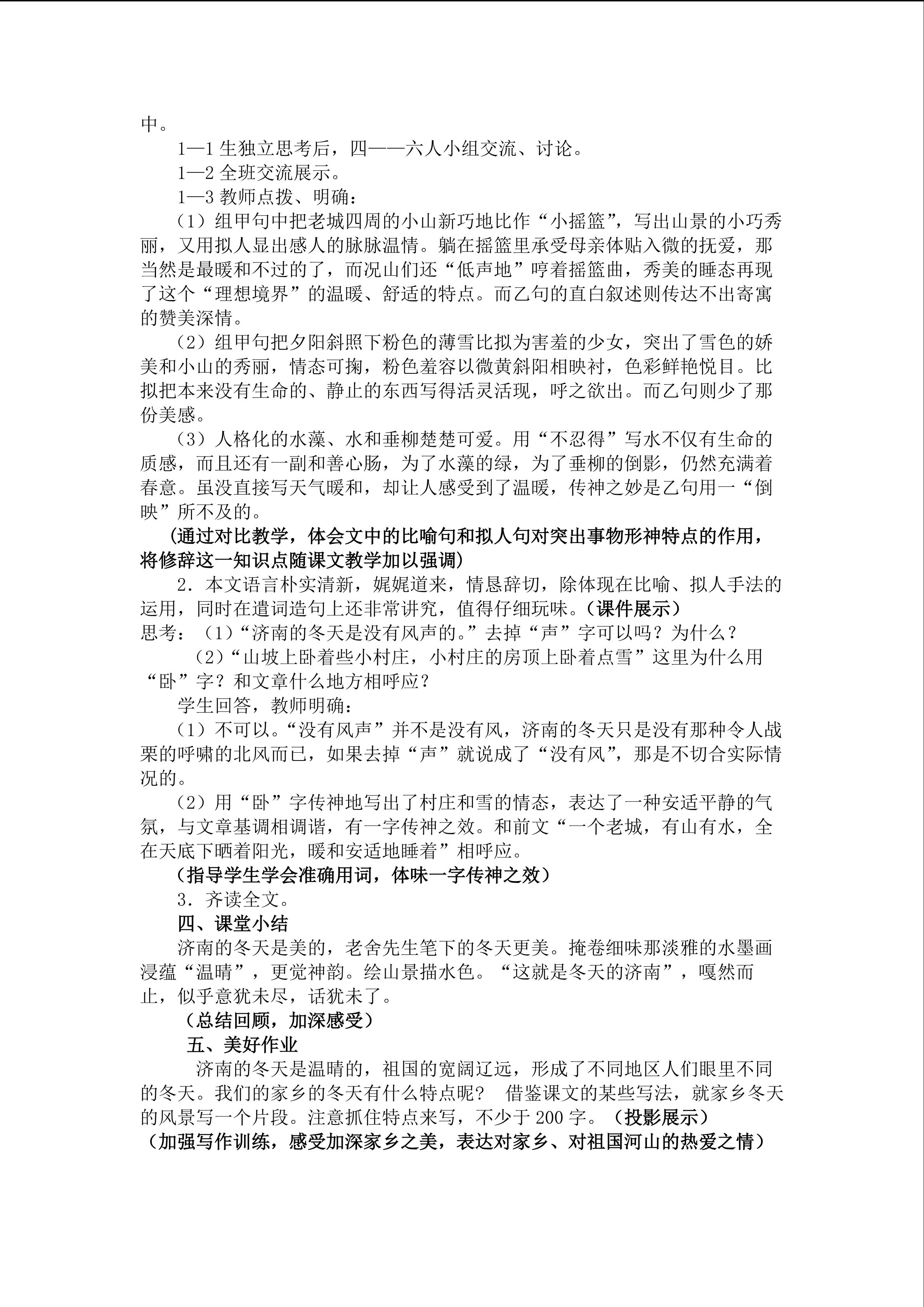 中。

1—1 生独立思考后，四——六人小组交流、讨论。

1—2 全班交流展示。

1—3 教师点拨、明确：

（1）组甲句中把老城四周的小山新巧地比作“小摇篮”，写出山景的小巧秀丽，又用拟人显出感人的脉脉温情。躺在摇篮里承受母亲体贴入微的抚爱，那当然是最暖和不过的了，而况山们还“低声地”哼着摇篮曲，秀美的睡态再现了这个“理想境界”的温暖、舒适的特点。而乙句的直白叙述则传达不出寄寓的赞美深情。

（2）组甲句把夕阳斜照下粉色的薄雪比拟为害羞的少女，突出了雪色的娇美和小山的秀丽，情态可掬，粉色羞容以微黄斜阳相映衬，色彩鲜艳悦目。比拟把本来没有生命的、静止的东西写得活灵活现，呼之欲出。而乙句则少了那份美感。

（3）人格化的水藻、水和垂柳楚楚可爱。用“不忍得”写水不仅有生命的质感，而且还有一副和善心肠，为了水藻的绿，为了垂柳的倒影，仍然充满着春意。虽没直接写天气暖和，却让人感受到了温暖，传神之妙是乙句用一“倒映”所不及的。

（通过对比教学，体会文中的比喻句和拟人句对突出事物形神特点的作用，将修辞这一知识点随课文教学加以强调）

2．本文语言朴实清新，娓娓道来，情恳辞切，除体现在比喻、拟人手法的运用，同时在遣词造句上还非常讲究，值得仔细玩味。（课件展示）

思考：（1）“济南的冬天是没有风声的。”去掉“声”字可以吗？为什么？

（2）“山坡上卧着些小村庄，小村庄的房顶上卧着点雪”这里为什么用“卧”字？和文章什么地方相呼应？

学生回答，教师明确：

（1）不可以。“没有风声”并不是没有风，济南的冬天只是没有那种令人战栗的呼啸的北风而已，如果去掉“声”就说成了“没有风”，那是不切合实际情况的。

（2）用“卧”字传神地写出了村庄和雪的情态，表达了一种安适平静的气氛，与文章基调相调谐，有一字传神之效。和前文“一个老城，有山有水，全在天底下晒着阳光，暖和安适地睡着”相呼应。

（指导学生学会准确用词，体味一字传神之效）

3．齐读全文。

四、课堂小结

济南的冬天是美的，老舍先生笔下的冬天更美。掩卷细味那淡雅的水墨画浸蕴“温晴”，更觉神韵。绘山景描水色。“这就是冬天的济南”，嘎然而止，似乎意犹未尽，话犹未了。

（总结回顾，加深感受）

五、美好作业

济南的冬天是温晴的，祖国的宽阔辽远，形成了不同地区人们眼里不同的冬天。我们的家乡的冬天有什么特点呢？ 借鉴课文的某些写法，就家乡冬天的风景写一个片段。注意抓住特点来写，不少于 200 字。（投影展示）

（加强写作训练，感受加深家乡之美，表达对家乡、对祖国河山的热爱之情）